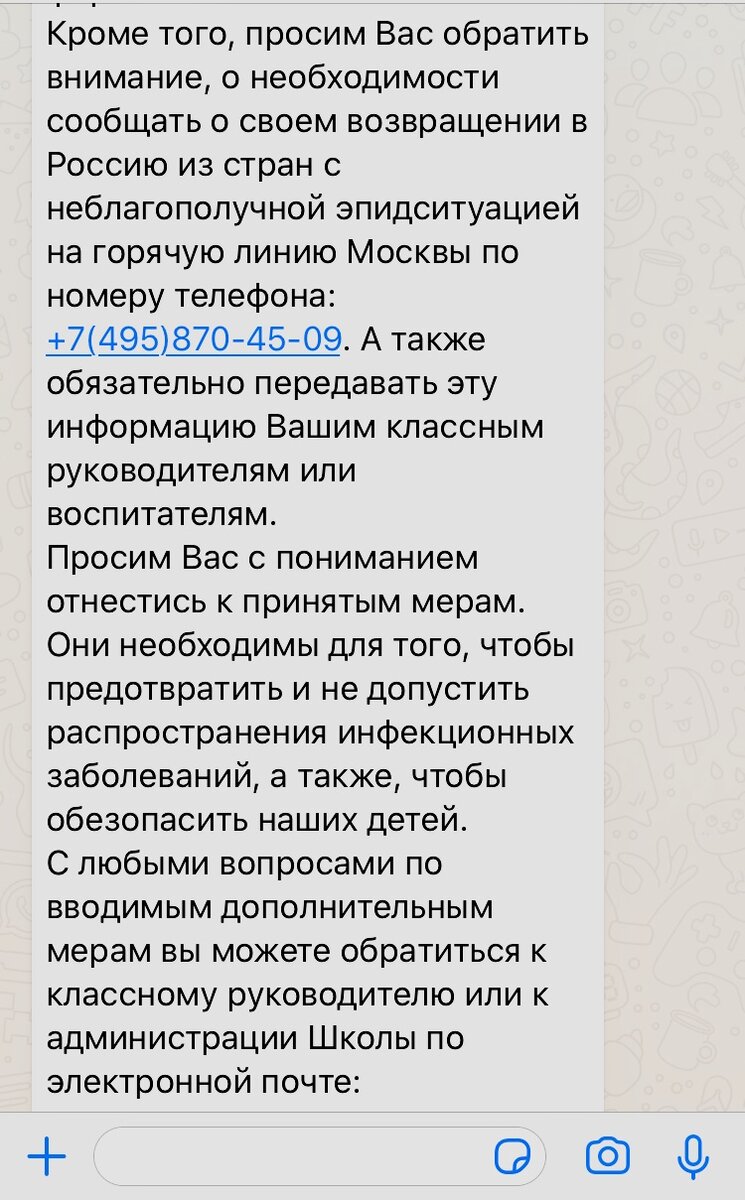 Кроме того, просим Вас обратить внимание, о необходимости сообщать о своем возвращении в Россию из стран с неблагополучной эпидситуацией на горячую линию Москвы по номеру телефона: +7(495)870-45-09. А также обязательно передавать эту информацию Вашим классным руководителям или воспитателям.
Просим Вас с пониманием отнестись к принятым мерам. Они необходимы для того, чтобы предотвратить и не допустить распространения инфекционных заболеваний, а также, чтобы обезопасить наших детей.
С любыми вопросами по вводимым дополнительным мерам вы можете обратиться к классному руководителю или к администрации Школы по электронной почте: